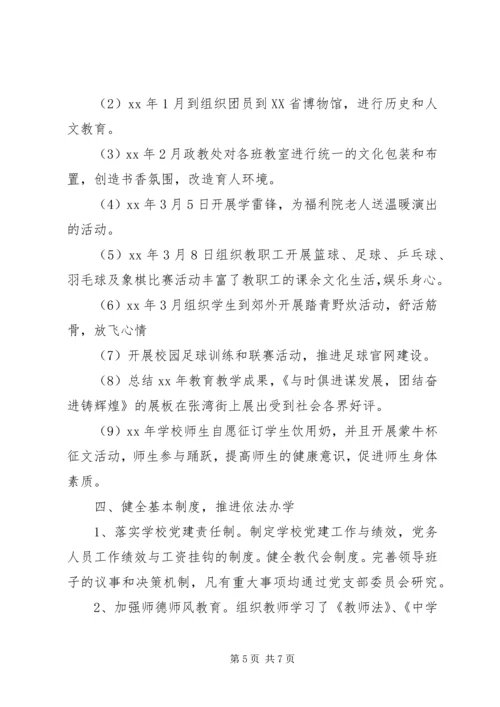 （2）xx 年 1 月到组织团员到 XX 省博物馆，进行历史和人文教育。

（3）xx 年 2 月政教处对各班教室进行统一的文化包装和布置，创造书香氛围，改造育人环境。

（4）xx 年 3 月 5 日开展学雷锋，为福利院老人送温暖演出的活动。

（5）xx 年 3 月 8 日组织教职工开展篮球、足球、乒乓球、羽毛球及象棋比赛活动丰富了教职工的课余文化生活，娱乐身心。

（6）xx 年 3 月组织学生到郊外开展踏青野炊活动，舒活筋骨，放飞心情

（7）开展校园足球训练和联赛活动，推进足球官网建设。

（8）总结 xx 年教育教学成果，《与时俱进谋发展，团结奋进铸辉煌》的展板在张湾街上展出受到社会各界好评。

（9）xx 年学校师生自愿征订学生饮用奶，并且开展蒙牛杯征文活动，师生参与踊跃，提高师生的健康意识，促进师生身体素质。

四、健全基本制度，推进依法办学

1、落实学校党建责任制。制定学校党建工作与绩效，党务人员工作绩效与工资挂钩的制度。健全教代会制度。完善领导班子的议事和决策机制，凡有重大事项均通过党支部委员会研究。

2、加强师德师风教育。组织教师学习了《教师法》、《中学

第 5 页 共 7 页